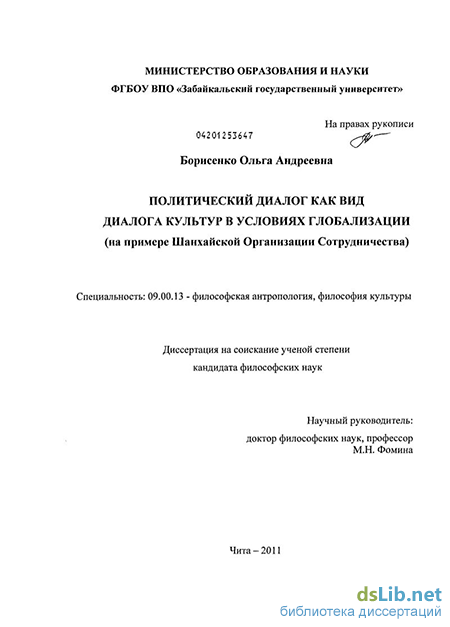 МИНИСТЕРСТВО ОБРАЗОВАНИЯ И НАУКИ
ФГБОУ ВПО «Забайкальский государственный университет»

На правах рукописи

04201253647

Борисенко Ольга Андреевна

ПОЛИТИЧЕСКИЙ ДИАЛОГ КАК ВИД
ДИАЛОГА КУЛЬТУР В УСЛОВИЯХ ГЛОБАЛИЗАЦИИ
(на примере Шанхайской Организации Сотрудничества)

Специальность: 09.00.13 - философская антропология, философия культуры

Диссертация на соискание ученой степени
кандидата философских наук

Научный руководитель:
доктор философских наук, профессор
М.Н. Фомина

Чита – 2011

dsLib.net
библиотека диссертаций